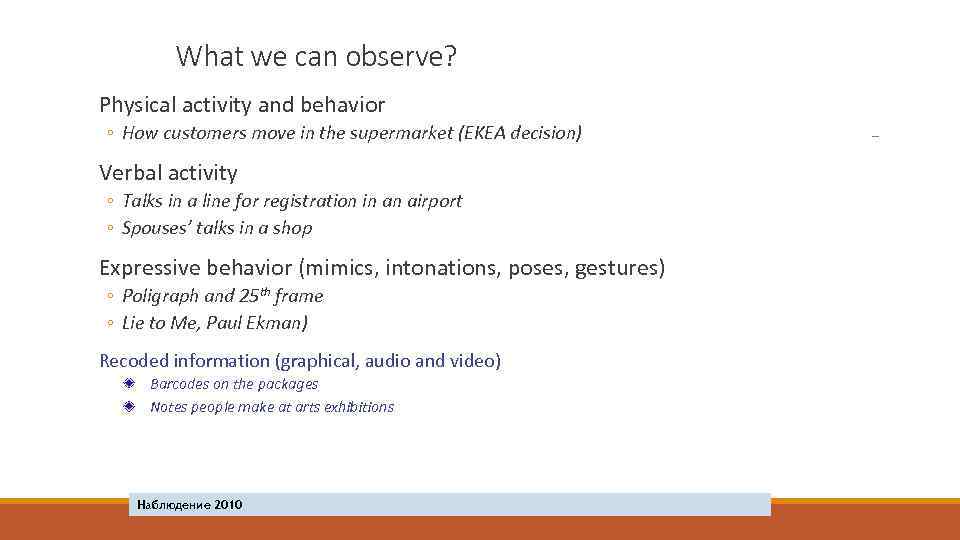 What we can observe?

Physical activity and behavior

◦ How customers move in the supermarket (EKEA decision)

Verbal activity

◦ Talks in a line for registration in an airport
◦ Spouses' talks in a shop

Expressive behavior (mimics, intonations, poses, gestures)

◦ Poligraph and 25$^{th}$ frame
◦ Lie to Me, Paul Ekman)

Recoded information (graphical, audio and video)

Barcodes on the packages
Notes people make at arts exhibitions

Наблюдение 2010